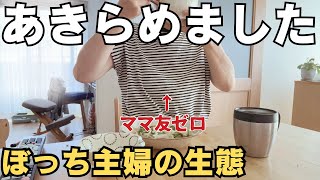 あきらめました

↑
ママ友ゼロ

ぼっち主婦の生態